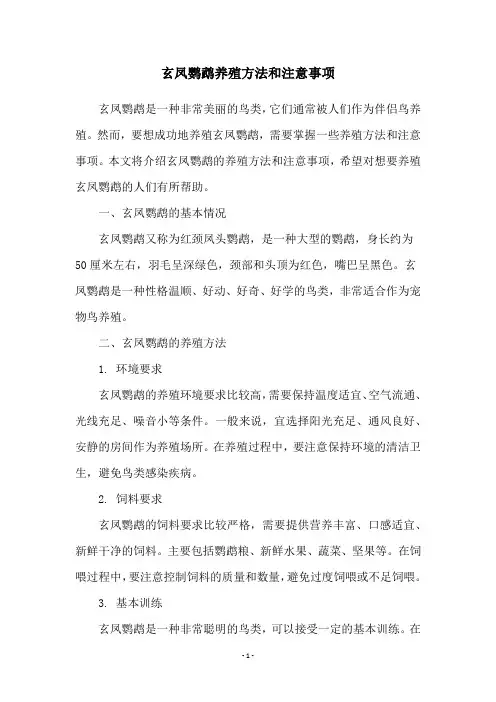 玄凤鹦鹉养殖方法和注意事项

玄凤鹦鹉是一种非常美丽的鸟类，它们通常被人们作为伴侣鸟养殖。然而，要想成功地养殖玄凤鹦鹉，需要掌握一些养殖方法和注意事项。本文将介绍玄凤鹦鹉的养殖方法和注意事项，希望对想要养殖玄凤鹦鹉的人们有所帮助。

一、玄凤鹦鹉的基本情况

玄凤鹦鹉又称为红颈凤头鹦鹉，是一种大型的鹦鹉，身长约为50厘米左右，羽毛呈深绿色，颈部和头顶为红色，嘴巴呈黑色。玄凤鹦鹉是一种性格温顺、好动、好奇、好学的鸟类，非常适合作为宠物鸟养殖。

二、玄凤鹦鹉的养殖方法

1. 环境要求

玄凤鹦鹉的养殖环境要求比较高，需要保持温度适宜、空气流通、光线充足、噪音小等条件。一般来说，宜选择阳光充足、通风良好、安静的房间作为养殖场所。在养殖过程中，要注意保持环境的清洁卫生，避免鸟类感染疾病。

2. 饲料要求

玄凤鹦鹉的饲料要求比较严格，需要提供营养丰富、口感适宜、新鲜干净的饲料。主要包括鹦鹉粮、新鲜水果、蔬菜、坚果等。在饲喂过程中，要注意控制饲料的质量和数量，避免过度饲喂或不足饲喂。

3. 基本训练

玄凤鹦鹉是一种非常聪明的鸟类，可以接受一定的基本训练。在

- 1 -